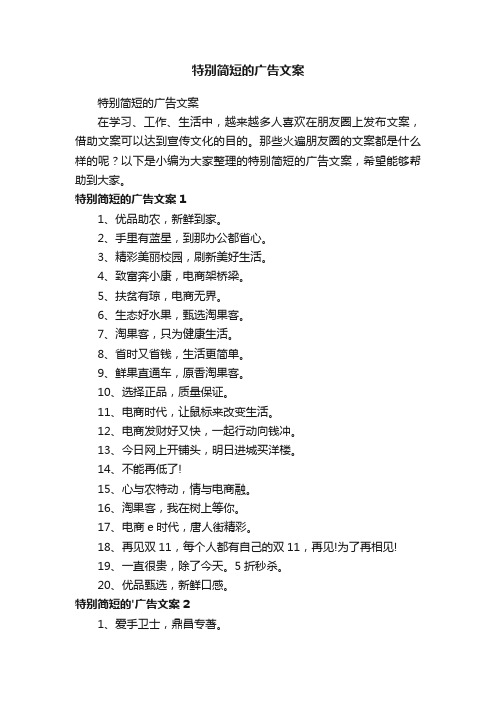 特别简短的广告文案

特别简短的广告文案

在学习、工作、生活中，越来越多人喜欢在朋友圈上发布文案，借助文案可以达到宣传文化的目的。那些火遍朋友圈的文案都是什么样的呢？以下是小编为大家整理的特别简短的广告文案，希望能够帮助到大家。

特别简短的广告文案 1

1、优品助农，新鲜到家。

2、手里有蓝星，到那办公都省心。

3、精彩美丽校园，刷新美好生活。

4、致富奔小康，电商架桥梁。

5、扶贫有琼，电商无界。

6、生态好水果，甄选淘果客。

7、淘果客，只为健康生活。

8、省时又省钱，生活更简单。

9、鲜果直通车，原香淘果客。

10、选择正品，质量保证。

11、电商时代，让鼠标来改变生活。

12、电商发财好又快，一起行动向钱冲。

13、今日网上开铺头，明日进城买洋楼。

14、不能再低了!

15、心与农特动，情与电商融。

16、淘果客，我在树上等你。

17、电商 e 时代，唐人街精彩。

18、再见双 11，每个人都有自己的双 11，再见!为了再相见!

19、一直很贵，除了今天。5 折秒杀。

20、优品甄选，新鲜口感。

特别简短的'广告文案 2

1、爱手卫士，鼎昌专著。